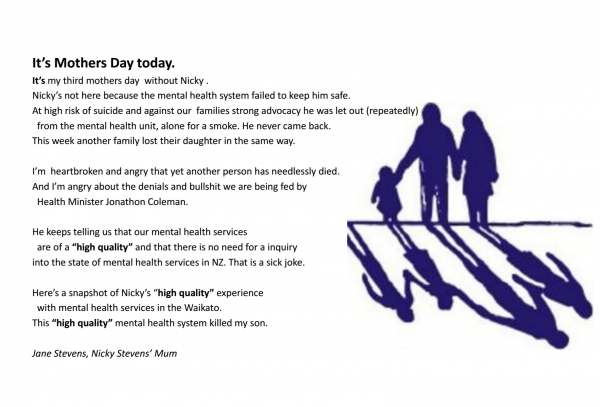 It's Mothers Day today.
It's my third mothers day without Nicky .
Nicky's not here because the mental health system failed to keep him safe.
At high risk of suicide and against our families strong advocacy he was let out (repeatedly) from the mental health unit, alone for a smoke. He never came back.
This week another family lost their daughter in the same way.

I'm heartbroken and angry that yet another person has needlessly died.
And I'm angry about the denials and bullshit we are being fed by Health Minister Jonathon Coleman.

He keeps telling us that our mental health services are of a "high quality" and that there is no need for a inquiry into the state of mental health services in NZ. That is a sick joke.

Here's a snapshot of Nicky's "high quality" experience with mental health services in the Waikato.
This "high quality" mental health system killed my son.

Jane Stevens, Nicky Stevens' Mum